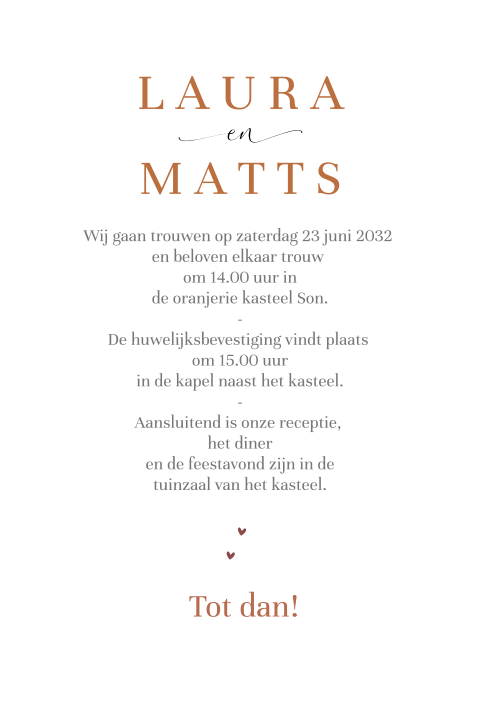 LAURA

en

MATTS

Wij gaan trouwen op zaterdag 23 juni 2032
en beloven elkaar trouw
om 14.00 uur in
de oranjerie kasteel Son.
-
De huwelijksbevestiging vindt plaats
om 15.00 uur
in de kapel naast het kasteel.
-
Aansluitend is onze receptie,
het diner
en de feestavond zijn in de
tuinzaal van het kasteel.

Tot dan!